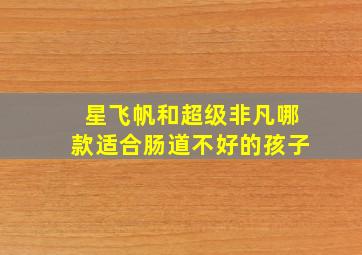 星飞帆和超级非凡哪款适合肠道不好的孩子